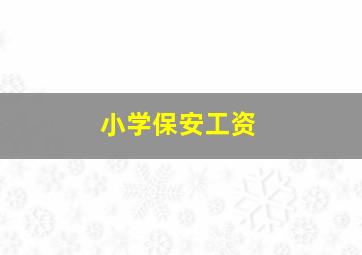 小学保安工资